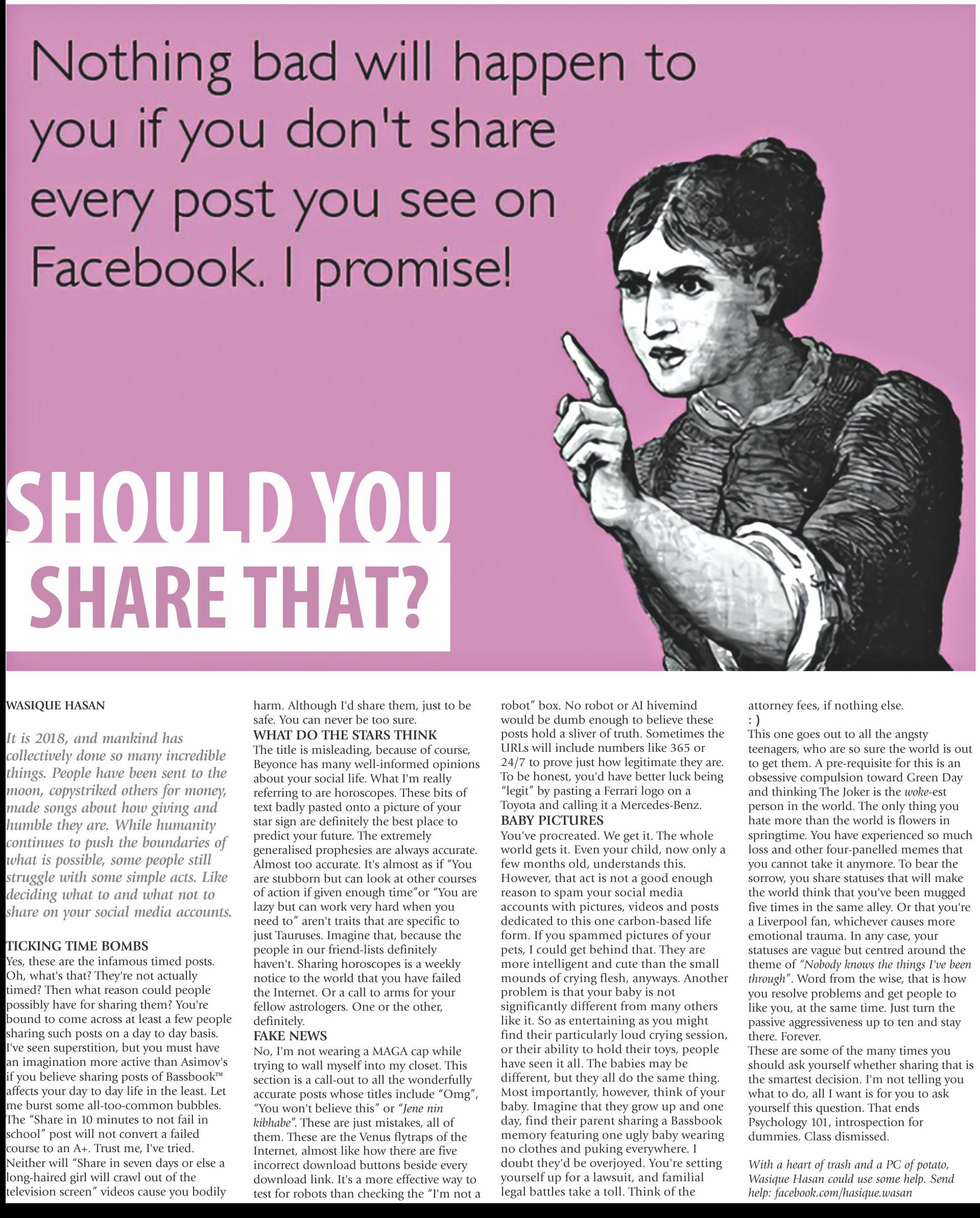 Nothing bad will happen to you if you don't share every post you see on Facebook. I promise!

SHOULD YOU SHARE THAT?

WASIQUE HASAN

It is 2018, and mankind has collectively done so many incredible things. People have been sent to the moon, copystriked others for money, made songs about how giving and humble they are. While humanity continues to push the boundaries of what is possible, some people still struggle with some simple acts. Like deciding what to and what not to share on your social media accounts.

TICKING TIME BOMBS
Yes, these are the infamous timed posts. Oh, what's that? They're not actually timed? Then what reason could people possibly have for sharing them? You're bound to come across at least a few people sharing such posts on a day to day basis. I've seen superstition, but you must have an imagination more active than Asimov's if you believe sharing posts of Bassbook™ affects your day to day life in the least. Let me burst some all-too-common bubbles. The "Share in 10 minutes to not fail in school" post will not convert a failed course to an A+. Trust me, I've tried. Neither will "Share in seven days or else a long-haired girl will crawl out of the television screen" videos cause you bodily harm. Although I'd share them, just to be safe. You can never be too sure.
WHAT DO THE STARS THINK
The title is misleading, because of course, Beyonce has many well-informed opinions about your social life. What I'm really referring to are horoscopes. These bits of text badly pasted onto a picture of your star sign are definitely the best place to predict your future. The extremely generalised prophesies are always accurate. Almost too accurate. It's almost as if "You are stubborn but can look at other courses of action if given enough time"or "You are lazy but can work very hard when you need to" aren't traits that are specific to just Tauruses. Imagine that, because the people in our friend-lists definitely haven't. Sharing horoscopes is a weekly notice to the world that you have failed the Internet. Or a call to arms for your fellow astrologers. One or the other, definitely.
FAKE NEWS
No, I'm not wearing a MAGA cap while trying to wall myself into my closet. This section is a call-out to all the wonderfully accurate posts whose titles include "Omg", "You won't believe this" or "Jene nin kibhabe". These are just mistakes, all of them. These are the Venus flytraps of the Internet, almost like how there are five incorrect download buttons beside every download link. It's a more effective way to test for robots than checking the "I'm not a robot" box. No robot or AI hivemind would be dumb enough to believe these posts hold a sliver of truth. Sometimes the URLs will include numbers like 365 or 24/7 to prove just how legitimate they are. To be honest, you'd have better luck being "legit" by pasting a Ferrari logo on a Toyota and calling it a Mercedes-Benz.
BABY PICTURES
You've procreated. We get it. The whole world gets it. Even your child, now only a few months old, understands this. However, that act is not a good enough reason to spam your social media accounts with pictures, videos and posts dedicated to this one carbon-based life form. If you spammed pictures of your pets, I could get behind that. They are more intelligent and cute than the small mounds of crying flesh, anyways. Another problem is that your baby is not significantly different from many others like it. So as entertaining as you might find their particularly loud crying session, or their ability to hold their toys, people have seen it all. The babies may be different, but they all do the same thing. Most importantly, however, think of your baby. Imagine that they grow up and one day, find their parent sharing a Bassbook memory featuring one ugly baby wearing no clothes and puking everywhere. I doubt they'd be overjoyed. You're setting yourself up for a lawsuit, and familial legal battles take a toll. Think of the attorney fees, if nothing else.
: )
This one goes out to all the angsty teenagers, who are so sure the world is out to get them. A pre-requisite for this is an obsessive compulsion toward Green Day and thinking The Joker is the woke-est person in the world. The only thing you hate more than the world is flowers in springtime. You have experienced so much loss and other four-panelled memes that you cannot take it anymore. To bear the sorrow, you share statuses that will make the world think that you've been mugged five times in the same alley. Or that you're a Liverpool fan, whichever causes more emotional trauma. In any case, your statuses are vague but centred around the theme of "Nobody knows the things I've been through". Word from the wise, that is how you resolve problems and get people to like you, at the same time. Just turn the passive aggressiveness up to ten and stay there. Forever.
These are some of the many times you should ask yourself whether sharing that is the smartest decision. I'm not telling you what to do, all I want is for you to ask yourself this question. That ends Psychology 101, introspection for dummies. Class dismissed.

With a heart of trash and a PC of potato, Wasique Hasan could use some help. Send help: facebook.com/hasique.wasan